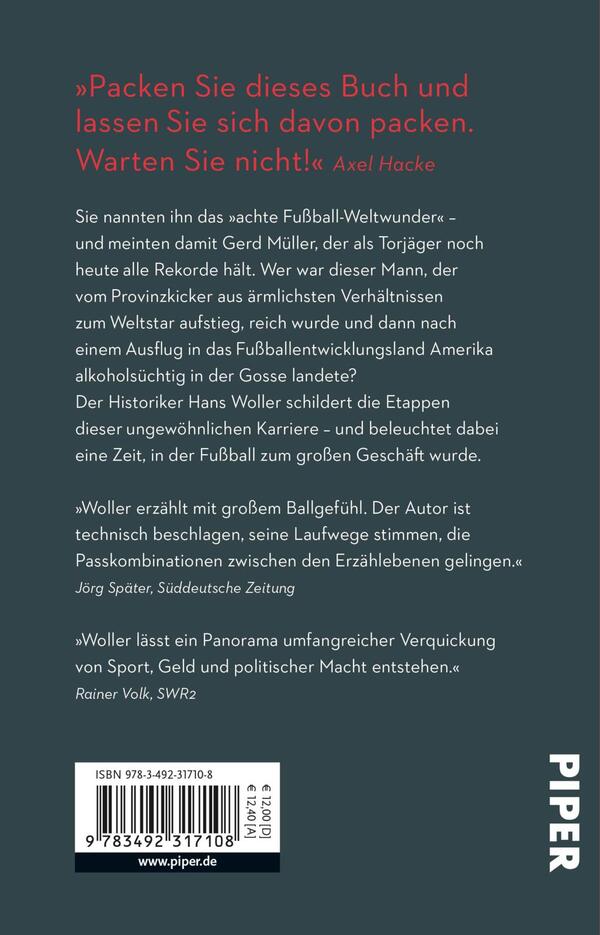 »Packen Sie dieses Buch und lassen Sie sich davon packen. Warten Sie nicht!« Axel Hacke

Sie nannten ihn das »achte Fußball-Weltwunder« – und meinten damit Gerd Müller, der als Torjäger noch heute alle Rekorde hält. Wer war dieser Mann, der vom Provinzkicker aus ärmlichsten Verhältnissen zum Weltstar aufstieg, reich wurde und dann nach einem Ausflug in das Fußballentwicklungsland Amerika alkoholsüchtig in der Gosse landete?
Der Historiker Hans Woller schildert die Etappen dieser ungewöhnlichen Karriere – und beleuchtet dabei eine Zeit, in der Fußball zum großen Geschäft wurde.

»Woller erzählt mit großem Ballgefühl. Der Autor ist technisch beschlagen, seine Laufwege stimmen, die Passkombinationen zwischen den Erzählebenen gelingen.«
Jörg Später, Süddeutsche Zeitung

»Woller lässt ein Panorama umfangreicher Verquickung von Sport, Geld und politischer Macht entstehen.«
Rainer Volk, SWR2

ISBN 978-3-492-31710-8
€ 12,00 [D]
€ 12,40 [A]
9 783492 317108
www.piper.de

PIPER